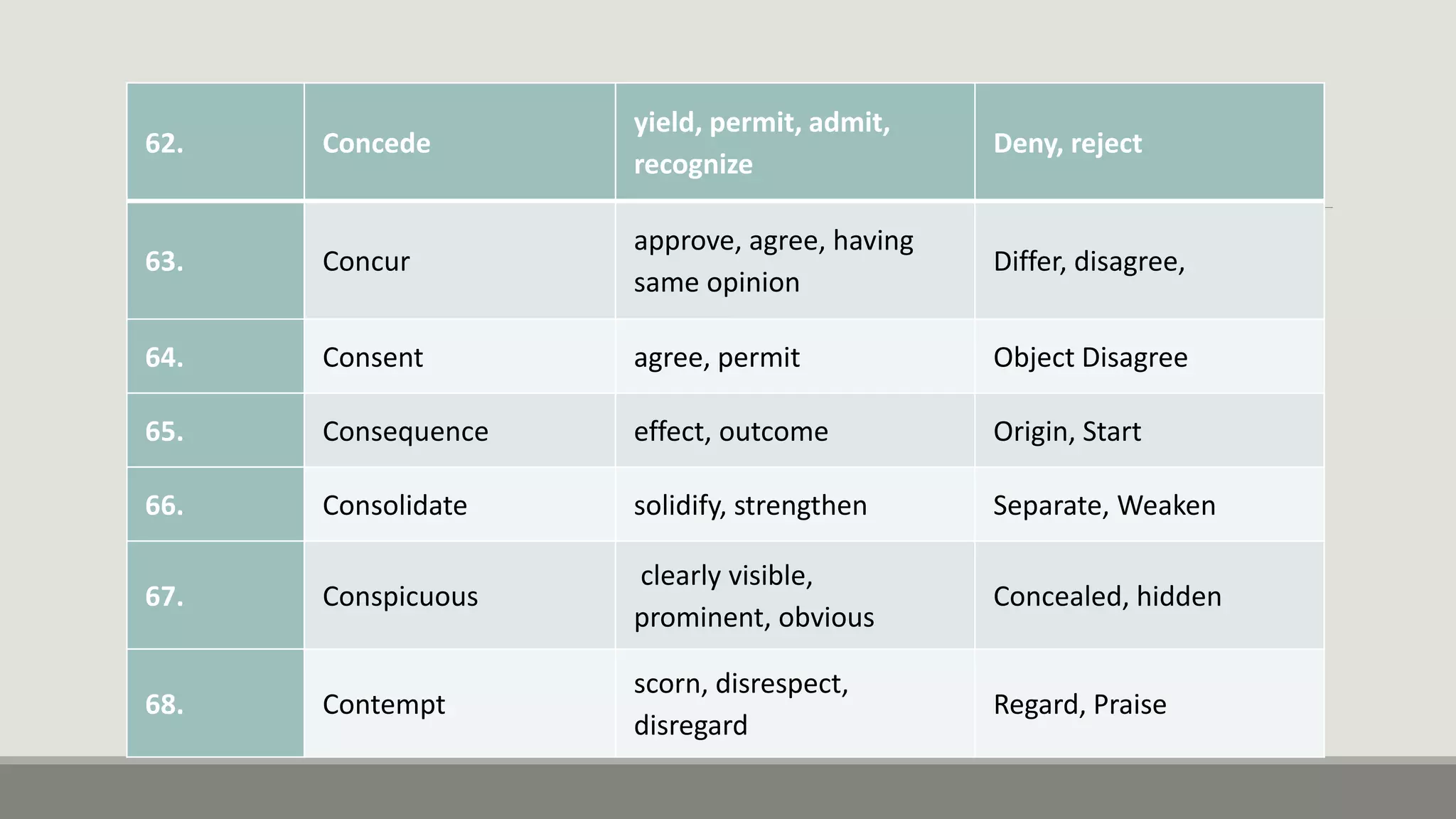 | 62. | Concede | yield, permit, admit, recognize | Deny, reject |
|---|---|---|---|
| 63. | Concur | approve, agree, having same opinion | Differ, disagree, |
| 64. | Consent | agree, permit | Object Disagree |
| 65. | Consequence | effect, outcome | Origin, Start |
| 66. | Consolidate | solidify, strengthen | Separate, Weaken |
| 67. | Conspicuous | clearly visible, prominent, obvious | Concealed, hidden |
| 68. | Contempt | scorn, disrespect, disregard | Regard, Praise |